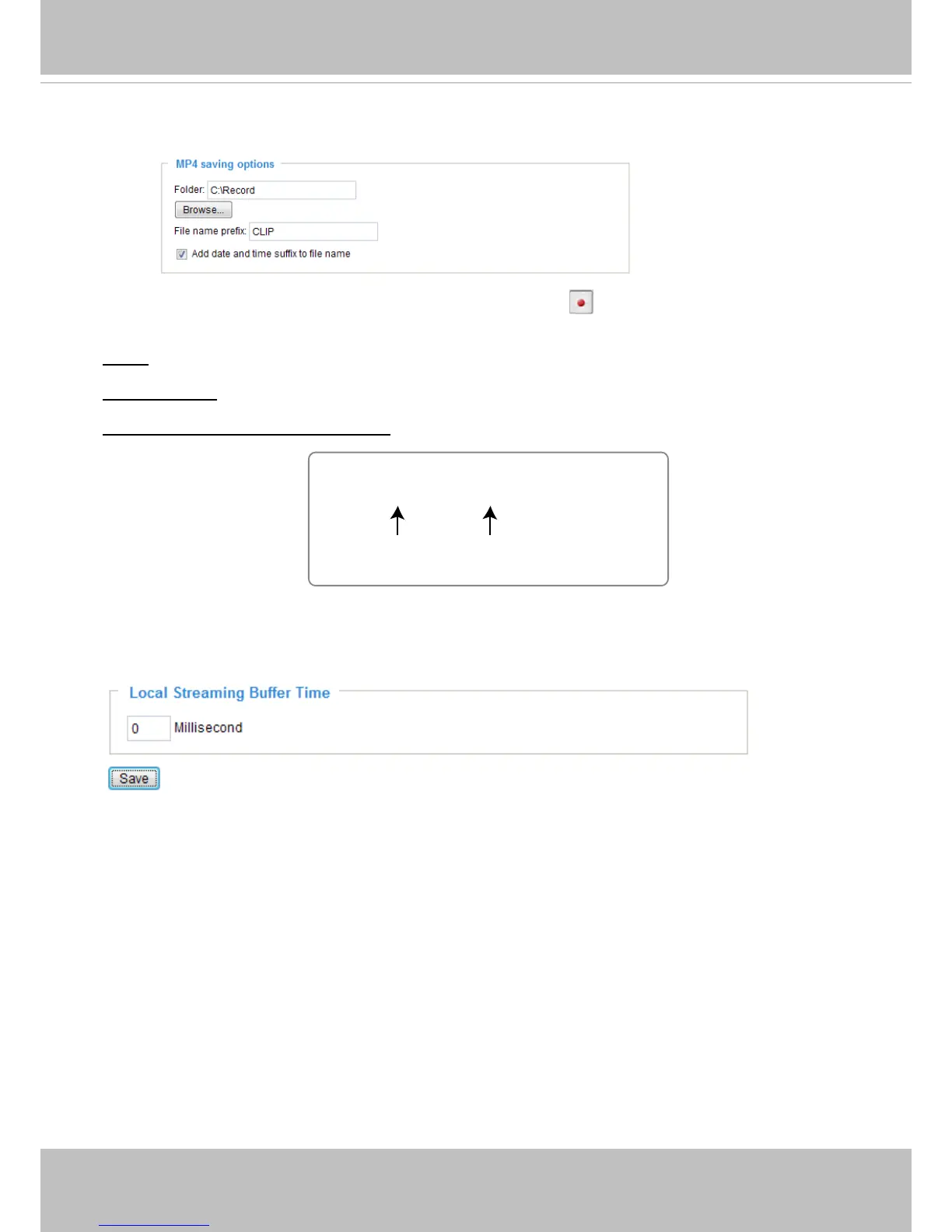 MP4 saving options

Folder: C:\Record

Browse...

File name prefix: CLIP

☑ Add date and time suffix to file name

Local Streaming Buffer Time

0 Millisecond

Save